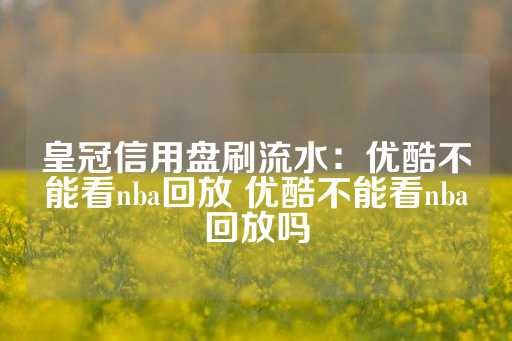 皇冠信用盘刷流水：优酷不能看nba回放 优酷不能看nba回放吗